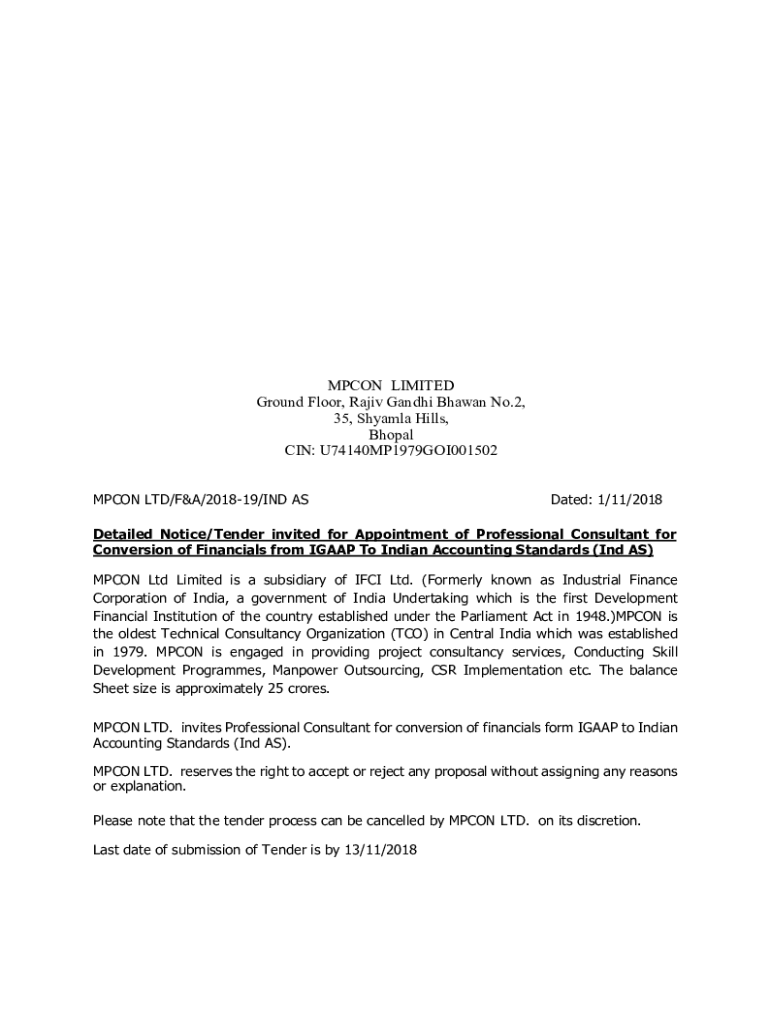 MPCON LIMITED
Ground Floor, Rajiv Gandhi Bhawan No.2,
35, Shyamla Hills,
Bhopal
CIN: U74140MP1979GOI001502

MPCON LTD/F&A/2018-19/IND AS

Dated: 1/11/2018

Detailed Notice/Tender invited for Appointment of Professional Consultant for Conversion of Financials from IGAAP To Indian Accounting Standards (Ind AS)

MPCON Ltd Limited is a subsidiary of IFCI Ltd. (Formerly known as Industrial Finance Corporation of India, a government of India Undertaking which is the first Development Financial Institution of the country established under the Parliament Act in 1948.)MPCON is the oldest Technical Consultancy Organization (TCO) in Central India which was established in 1979. MPCON is engaged in providing project consultancy services, Conducting Skill Development Programmes, Manpower Outsourcing, CSR Implementation etc. The balance Sheet size is approximately 25 crores.

MPCON LTD. invites Professional Consultant for conversion of financials form IGAAP to Indian Accounting Standards (Ind AS).

MPCON LTD. reserves the right to accept or reject any proposal without assigning any reasons or explanation.

Please note that the tender process can be cancelled by MPCON LTD. on its discretion.

Last date of submission of Tender is by 13/11/2018